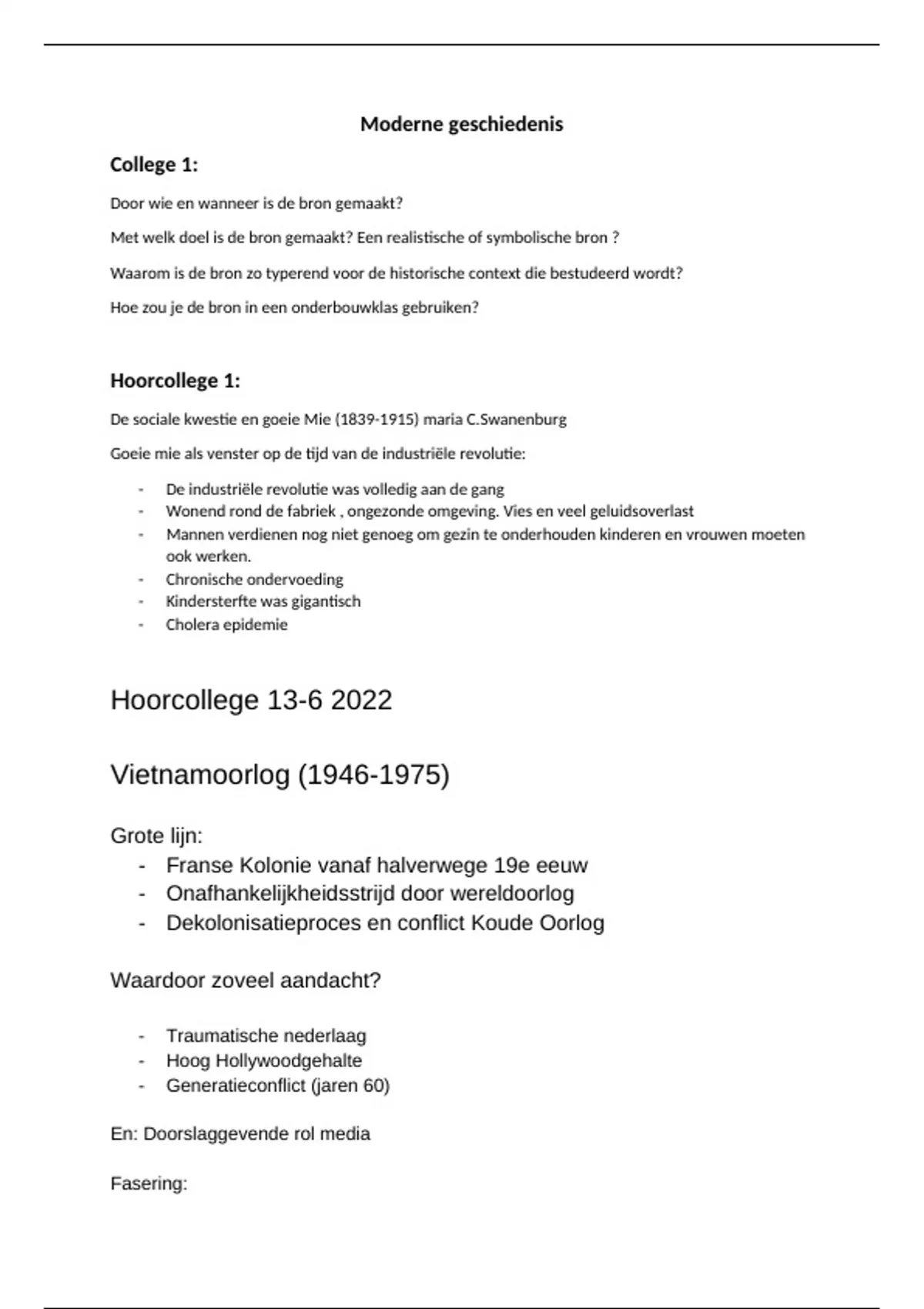 Moderne geschiedenis

College 1:

Door wie en wanneer is de bron gemaakt?

Met welk doel is de bron gemaakt? Een realistische of symbolische bron ?

Waarom is de bron zo typerend voor de historische context die bestudeerd wordt?

Hoe zou je de bron in een onderbouwklas gebruiken?

Hoorcollege 1:

De sociale kwestie en goeie Mie (1839-1915) maria C.Swanenburg

Goeie mie als venster op de tijd van de industriële revolutie:

- De industriële revolutie was volledig aan de gang
- Wonend rond de fabriek , ongezonde omgeving. Vies en veel geluidsoverlast
- Mannen verdienen nog niet genoeg om gezin te onderhouden kinderen en vrouwen moeten ook werken.
- Chronische ondervoeding
- Kindersterfte was gigantisch
- Cholera epidemie

Hoorcollege 13-6 2022

Vietnamoorlog (1946-1975)

Grote lijn:
- Franse Kolonie vanaf halverwege 19e eeuw
- Onafhankelijkheidsstrijd door wereldoorlog
- Dekolonisatieproces en conflict Koude Oorlog

Waardoor zoveel aandacht?

- Traumatische nederlaag
- Hoog Hollywoodgehalte
- Generatieconflict (jaren 60)

En: Doorslaggevende rol media

Fasering: